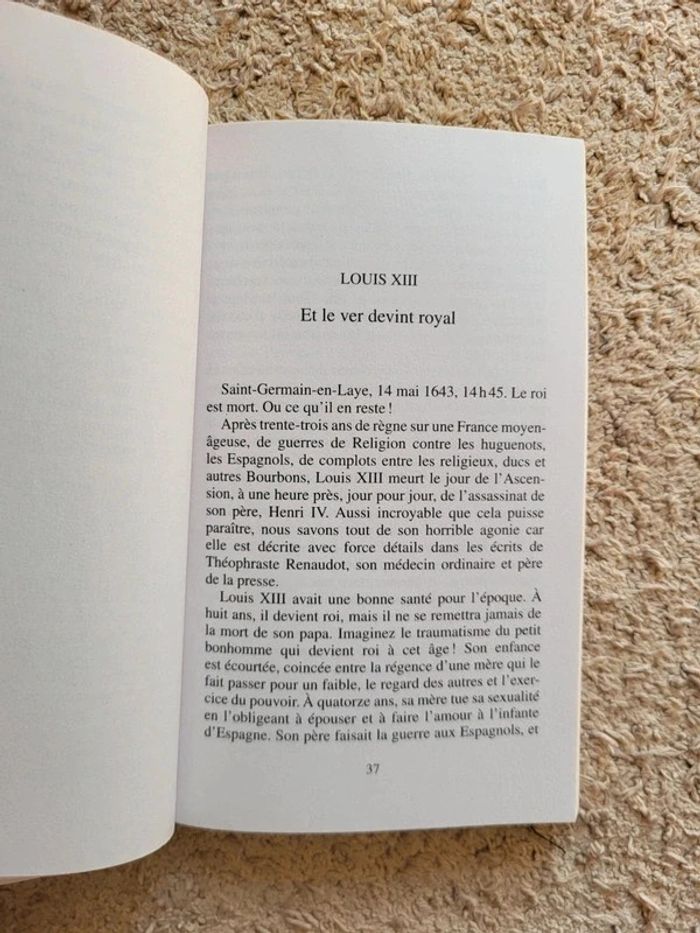 LOUIS XIII

Et le ver devint royal

Saint-Germain-en-Laye, 14 mai 1643, 14h45. Le roi est mort. Ou ce qu'il en reste !

Après trente-trois ans de règne sur une France moyenâgeuse, de guerres de Religion contre les huguenots, les Espagnols, de complots entre les religieux, ducs et autres Bourbons, Louis XIII meurt le jour de l'Ascension, à une heure près, jour pour jour, de l'assassinat de son père, Henri IV. Aussi incroyable que cela puisse paraître, nous savons tout de son horrible agonie car elle est décrite avec force détails dans les écrits de Théophraste Renaudot, son médecin ordinaire et père de la presse.

Louis XIII avait une bonne santé pour l'époque. À huit ans, il devient roi, mais il ne se remettra jamais de la mort de son papa. Imaginez le traumatisme du petit bonhomme qui devient roi à cet âge ! Son enfance est écourtée, coincée entre la régence d'une mère qui le fait passer pour un faible, le regard des autres et l'exercice du pouvoir. À quatorze ans, sa mère tue sa sexualité en l'obligeant à épouser et à faire l'amour à l'infante d'Espagne. Son père faisait la guerre aux Espagnols, et

37